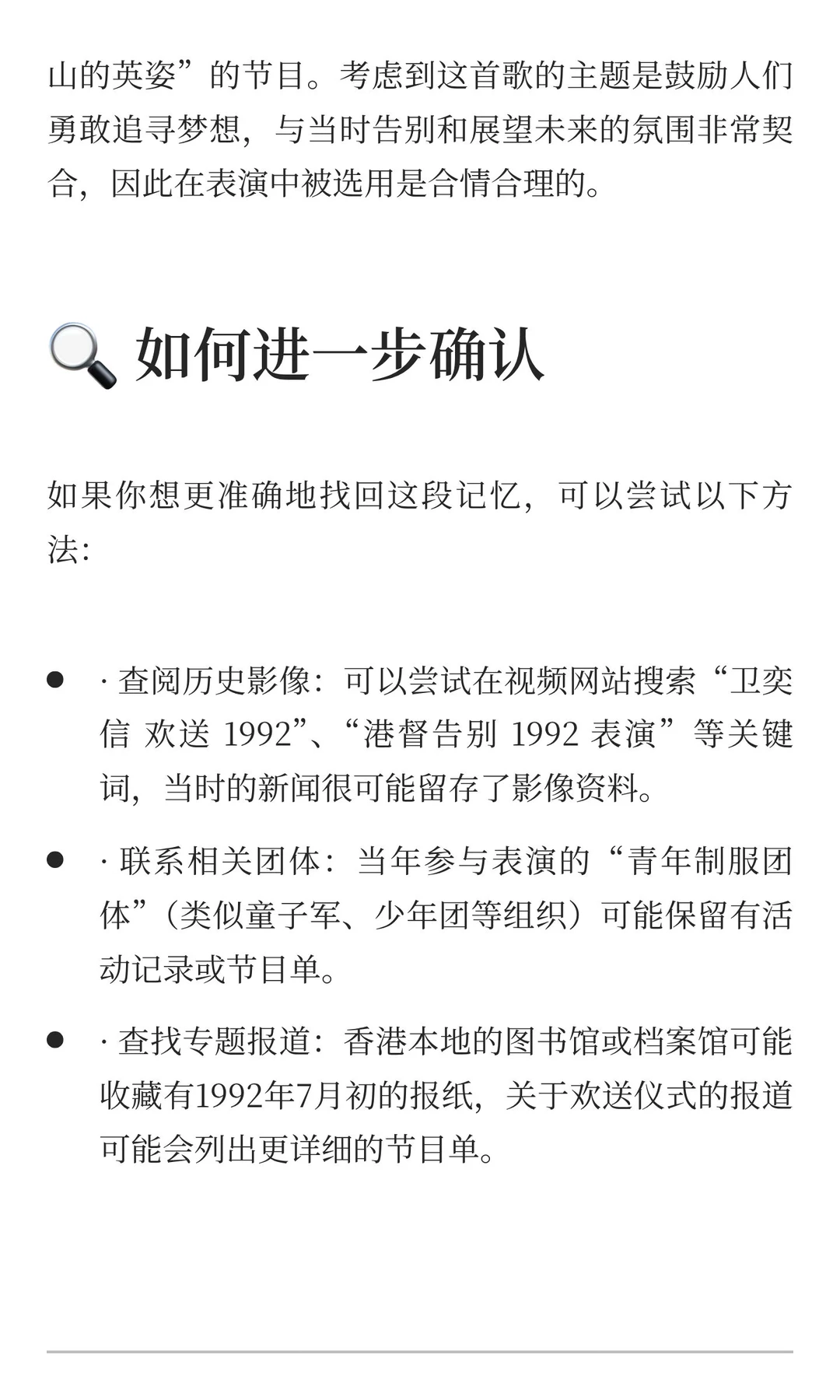 山的英姿”的节目。考虑到这首歌的主题是鼓励人们勇敢追寻梦想，与当时告别和展望未来的氛围非常契合，因此在表演中被选用是合情合理的。

🔍 如何进一步确认

如果你想更准确地找回这段记忆，可以尝试以下方法：

- · 查阅历史影像：可以尝试在视频网站搜索“卫奕信 欢送 1992”、“港督告别 1992 表演”等关键词，当时的新闻很可能留存了影像资料。
- · 联系相关团体：当年参与表演的“青年制服团体”（类似童子军、少年团等组织）可能保留有活动记录或节目单。
- · 查找专题报道：香港本地的图书馆或档案馆可能收藏有1992年7月初的报纸，关于欢送仪式的报道可能会列出更详细的节目单。